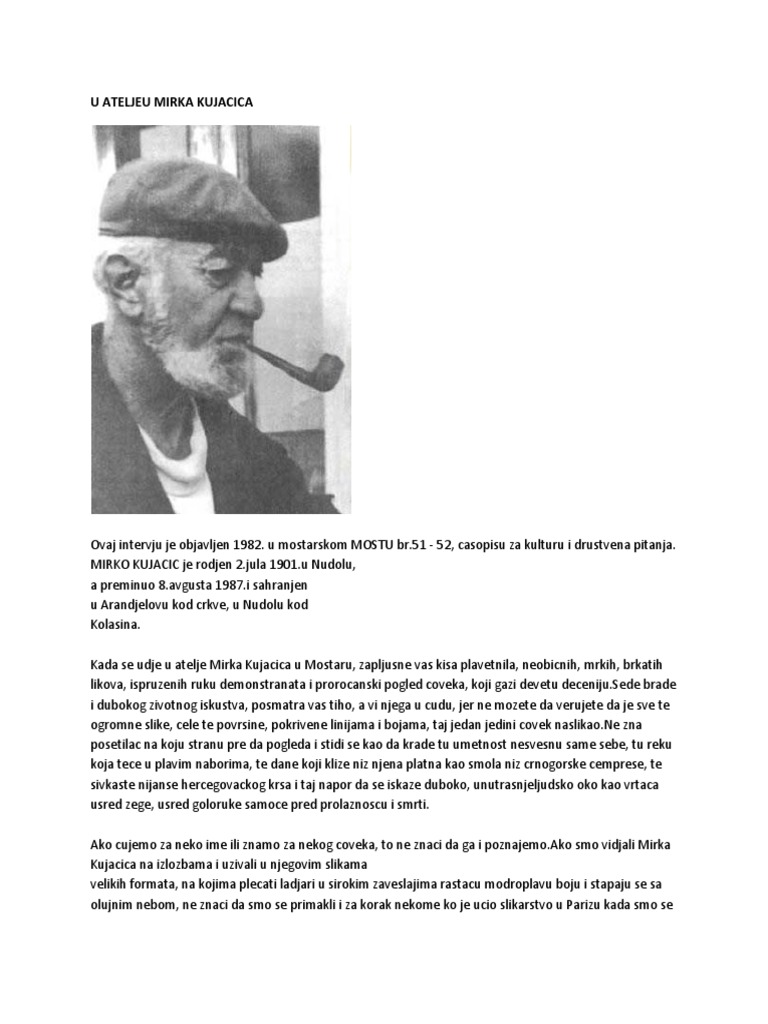 U ATELJEU MIRKA KUJACICA

Ovaj intervju je objavljen 1982. u mostarskom MOSTU br.51 - 52, casopisu za kulturu i drustvena pitanja. MIRKO KUJACIC je rodjen 2.jula 1901.u Nudolu, a preminuo 8.avgusta 1987.i sahranjen u Arandjelovu kod crkve, u Nudolu kod Kolasina.

Kada se udje u atelje Mirka Kujacica u Mostaru, zapljusne vas kisa plavetnila, neobicnih, mrkih, brkatih likova, ispruzenih ruku demonstranata i prorocanski pogled coveka, koji gazi devetu deceniju.Sede brade i dubokog zivotnog iskustva, posmatra vas tiho, a vi njega u cudu, jer ne mozete da verujete da je sve te ogromne slike, cele te povrsine, pokrivene linijama i bojama, taj jedan jedini covek naslikao.Ne zna posetilac na koju stranu pre da pogleda i stidi se kao da krade tu umetnost nesvesnu same sebe, tu reku koja tece u plavim naborima, te dane koji klize niz njena platna kao smola niz crnogorske cemprese, te sivkaste nijanse hercegovackog krsa i taj napor da se iskaze duboko, unutrasnjeljudsko oko kao vrtaca usred zege, usred goloruke samoce pred prolaznoscu i smrti.

Ako cujemo za neko ime ili znamo za nekog coveka, to ne znaci da ga i poznajemo.Ako smo vidjali Mirka Kujacica na izlozbama i uzivali u njegovim slikama velikih formata, na kojima plecati ladjari u sirokim zaveslajima rastacu modroplavu boju i stapaju se sa olujnim nebom, ne znaci da smo se primakli i za korak nekome ko je ucio slikarstvo u Parizu kada smo se